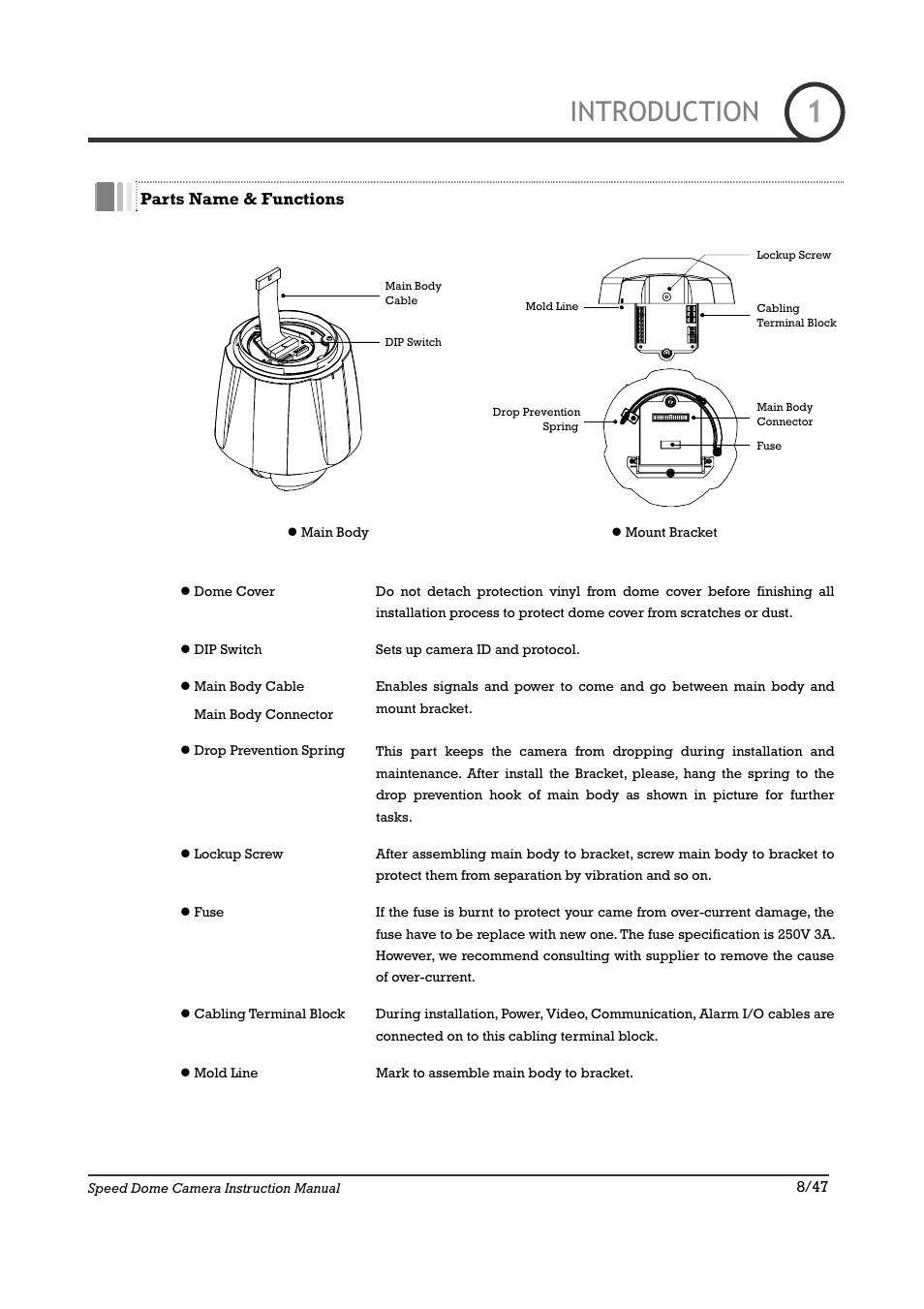 INTRODUCTION 1

Parts Name & Functions

Main Body Cable

DIP Switch

● Main Body

Lockup Screw

Mold Line

Cabling Terminal Block

Drop Prevention Spring

Main Body Connector

Fuse

● Mount Bracket

● Dome Cover
Do not detach protection vinyl from dome cover before finishing all installation process to protect dome cover from scratches or dust.

● DIP Switch
Sets up camera ID and protocol.

● Main Body Cable
Main Body Connector
Enables signals and power to come and go between main body and mount bracket.

● Drop Prevention Spring
This part keeps the camera from dropping during installation and maintenance. After install the Bracket, please, hang the spring to the drop prevention hook of main body as shown in picture for further tasks.

● Lockup Screw
After assembling main body to bracket, screw main body to bracket to protect them from separation by vibration and so on.

● Fuse
If the fuse is burnt to protect your came from over-current damage, the fuse have to be replace with new one. The fuse specification is 250V 3A. However, we recommend consulting with supplier to remove the cause of over-current.

● Cabling Terminal Block
During installation, Power, Video, Communication, Alarm I/O cables are connected on to this cabling terminal block.

● Mold Line
Mark to assemble main body to bracket.

Speed Dome Camera Instruction Manual 8/47